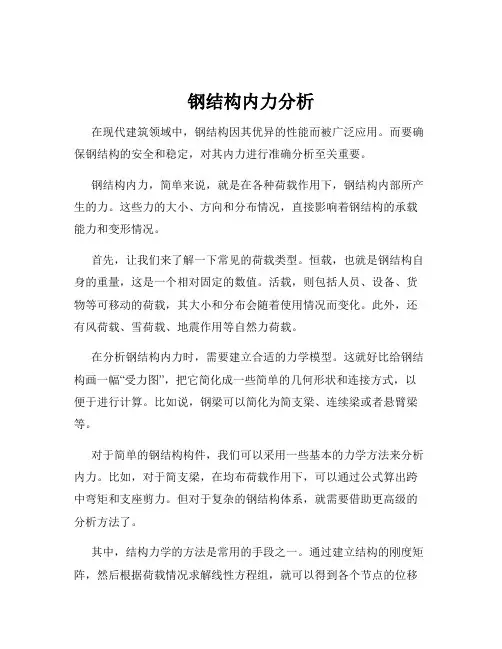 钢结构内力分析

在现代建筑领域中，钢结构因其优异的性能而被广泛应用。而要确保钢结构的安全和稳定，对其内力进行准确分析至关重要。

钢结构内力，简单来说，就是在各种荷载作用下，钢结构内部所产生的力。这些力的大小、方向和分布情况，直接影响着钢结构的承载能力和变形情况。

首先，让我们来了解一下常见的荷载类型。恒载，也就是钢结构自身的重量，这是一个相对固定的数值。活载，则包括人员、设备、货物等可移动的荷载，其大小和分布会随着使用情况而变化。此外，还有风荷载、雪荷载、地震作用等自然力荷载。

在分析钢结构内力时，需要建立合适的力学模型。这就好比给钢结构画一幅“受力图”，把它简化成一些简单的几何形状和连接方式，以便于进行计算。比如说，钢梁可以简化为简支梁、连续梁或者悬臂梁等。

对于简单的钢结构构件，我们可以采用一些基本的力学方法来分析内力。比如，对于简支梁，在均布荷载作用下，可以通过公式算出跨中弯矩和支座剪力。但对于复杂的钢结构体系，就需要借助更高级的分析方法了。

其中，结构力学的方法是常用的手段之一。通过建立结构的刚度矩阵，然后根据荷载情况求解线性方程组，就可以得到各个节点的位移